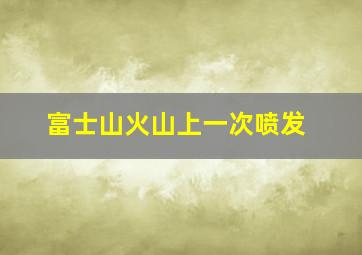 富士山火山上一次喷发